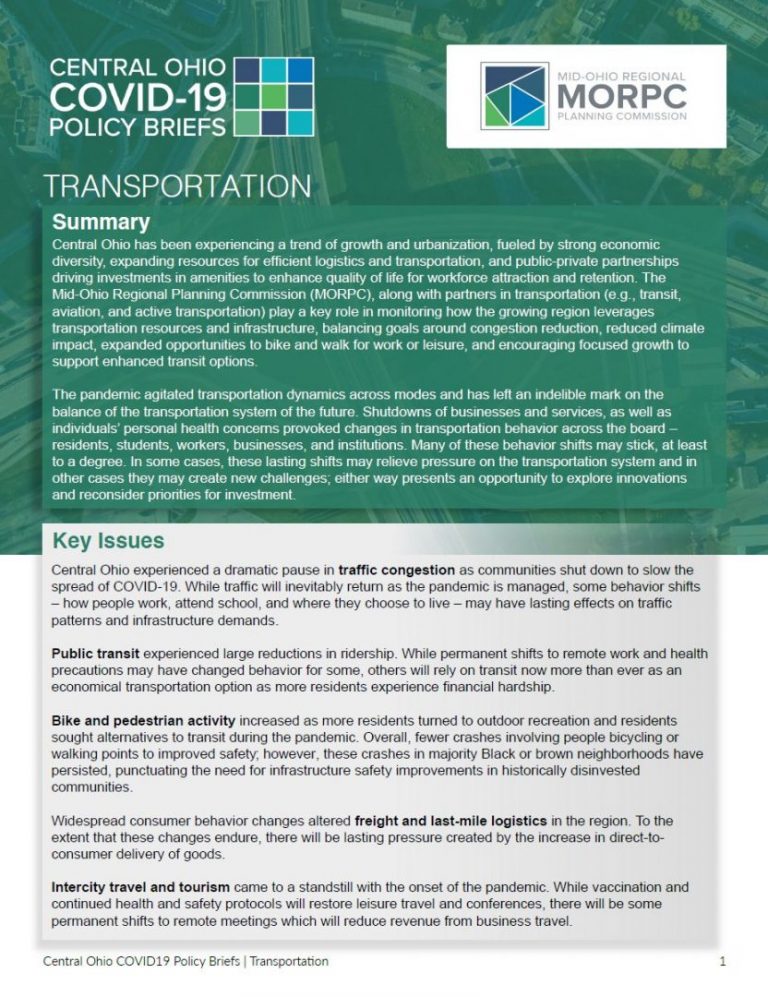 CENTRAL OHIO
COVID-19
POLICY BRIEFS

MID-OHIO REGIONAL
MORPC
PLANNING COMMISSION

TRANSPORTATION

Summary

Central Ohio has been experiencing a trend of growth and urbanization, fueled by strong economic diversity, expanding resources for efficient logistics and transportation, and public-private partnerships driving investments in amenities to enhance quality of life for workforce attraction and retention. The Mid-Ohio Regional Planning Commission (MORPC), along with partners in transportation (e.g., transit, aviation, and active transportation) play a key role in monitoring how the growing region leverages transportation resources and infrastructure, balancing goals around congestion reduction, reduced climate impact, expanded opportunities to bike and walk for work or leisure, and encouraging focused growth to support enhanced transit options.

The pandemic agitated transportation dynamics across modes and has left an indelible mark on the balance of the transportation system of the future. Shutdowns of businesses and services, as well as individuals' personal health concerns provoked changes in transportation behavior across the board – residents, students, workers, businesses, and institutions. Many of these behavior shifts may stick, at least to a degree. In some cases, these lasting shifts may relieve pressure on the transportation system and in other cases they may create new challenges; either way presents an opportunity to explore innovations and reconsider priorities for investment.

Key Issues

Central Ohio experienced a dramatic pause in traffic congestion as communities shut down to slow the spread of COVID-19. While traffic will inevitably return as the pandemic is managed, some behavior shifts – how people work, attend school, and where they choose to live – may have lasting effects on traffic patterns and infrastructure demands.

Public transit experienced large reductions in ridership. While permanent shifts to remote work and health precautions may have changed behavior for some, others will rely on transit now more than ever as an economical transportation option as more residents experience financial hardship.

Bike and pedestrian activity increased as more residents turned to outdoor recreation and residents sought alternatives to transit during the pandemic. Overall, fewer crashes involving people bicycling or walking points to improved safety; however, these crashes in majority Black or brown neighborhoods have persisted, punctuating the need for infrastructure safety improvements in historically disinvested communities.

Widespread consumer behavior changes altered freight and last-mile logistics in the region. To the extent that these changes endure, there will be lasting pressure created by the increase in direct-to-consumer delivery of goods.

Intercity travel and tourism came to a standstill with the onset of the pandemic. While vaccination and continued health and safety protocols will restore leisure travel and conferences, there will be some permanent shifts to remote meetings which will reduce revenue from business travel.

Central Ohio COVID19 Policy Briefs | Transportation
1